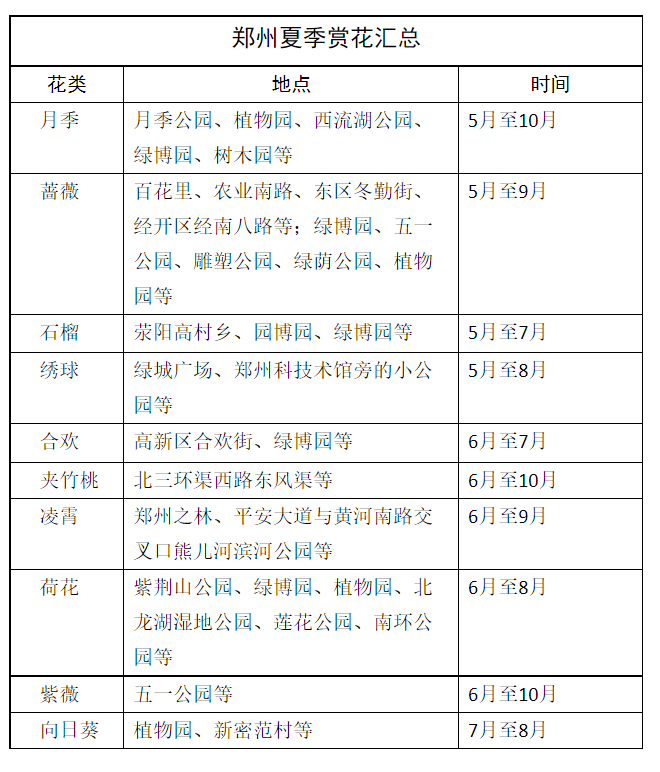 郑州夏季赏花汇总

| 花类 | 地点 | 时间 |
|---|---|---|
| 月季 | 月季公园、植物园、西流湖公园、绿博园、树木园等 | 5月至10月 |
| 蔷薇 | 百花里、农业南路、东区冬勤街、经开区经南八路等；绿博园、五一公园、雕塑公园、绿荫公园、植物园等 | 5月至9月 |
| 石榴 | 荥阳高村乡、园博园、绿博园等 | 5月至7月 |
| 绣球 | 绿城广场、郑州科技术馆旁的小公园等 | 5月至8月 |
| 合欢 | 高新区合欢街、绿博园等 | 6月至7月 |
| 夹竹桃 | 北三环渠西路东风渠等 | 6月至10月 |
| 凌霄 | 郑州之林、平安大道与黄河南路交叉口熊儿河滨河公园等 | 6月至9月 |
| 荷花 | 紫荆山公园、绿博园、植物园、北龙湖湿地公园、莲花公园、南环公园等 | 6月至8月 |
| 紫薇 | 五一公园等 | 6月至10月 |
| 向日葵 | 植物园、新密范村等 | 7月至8月 |